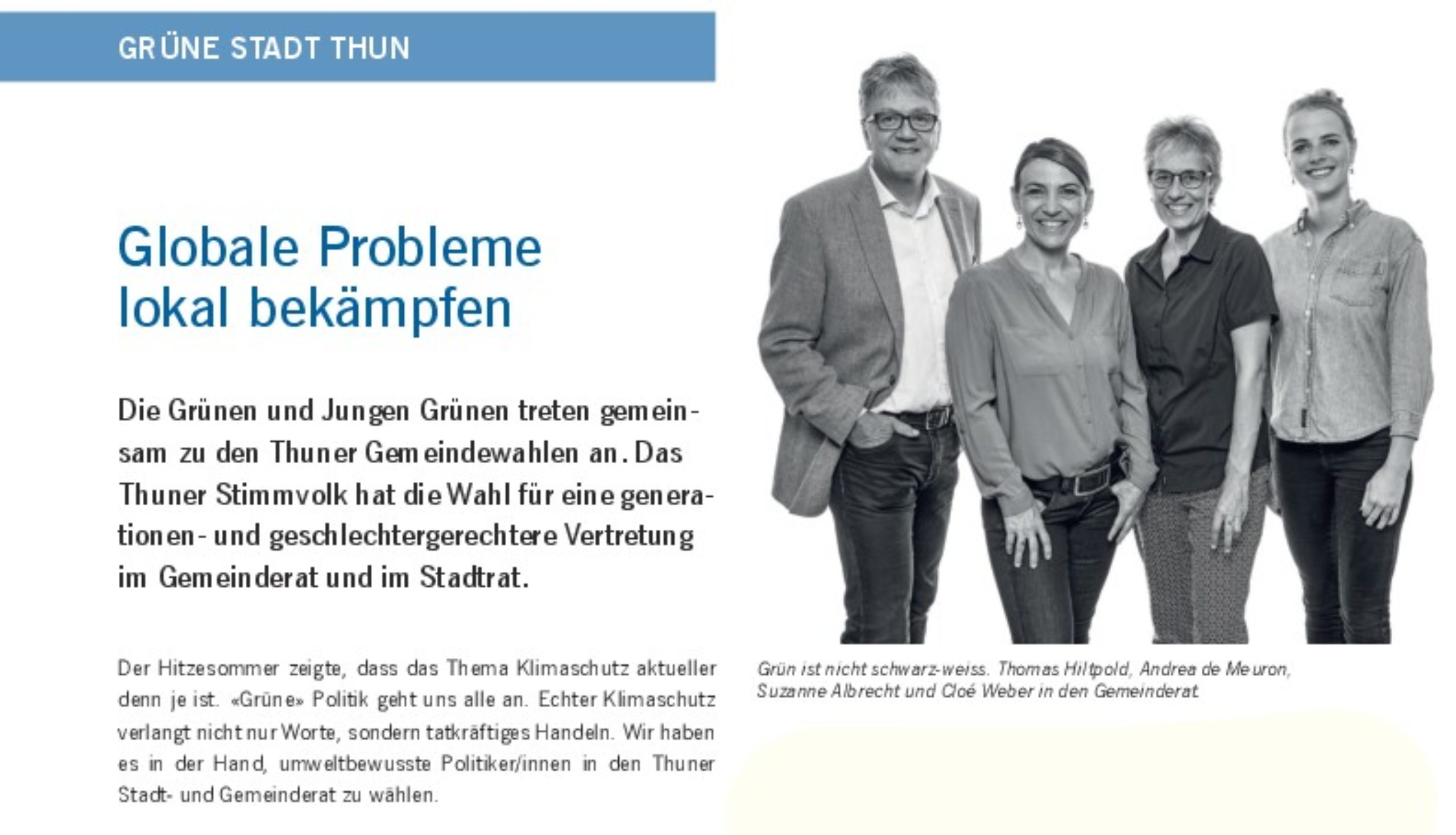 GRÜNE STADT THUN

Globale Probleme
lokal bekämpfen

Die Grünen und Jungen Grünen treten gemeinsam zu den Thuner Gemeindewahlen an. Das Thuner Stimmvolk hat die Wahl für eine generationen- und geschlechtergerechtere Vertretung im Gemeinderat und im Stadtrat.

Der Hitzesommer zeigte, dass das Thema Klimaschutz aktueller denn je ist. «Grüne» Politik geht uns alle an. Echter Klimaschutz verlangt nicht nur Worte, sondern tatkräftiges Handeln. Wir haben es in der Hand, umweltbewusste Politiker/innen in den Thuner Stadt- und Gemeinderat zu wählen.

Grün ist nicht schwarz-weiss. Thomas Hiltpold, Andrea de Meuron, Suzanne Albrecht und Cloé Weber in den Gemeinderat